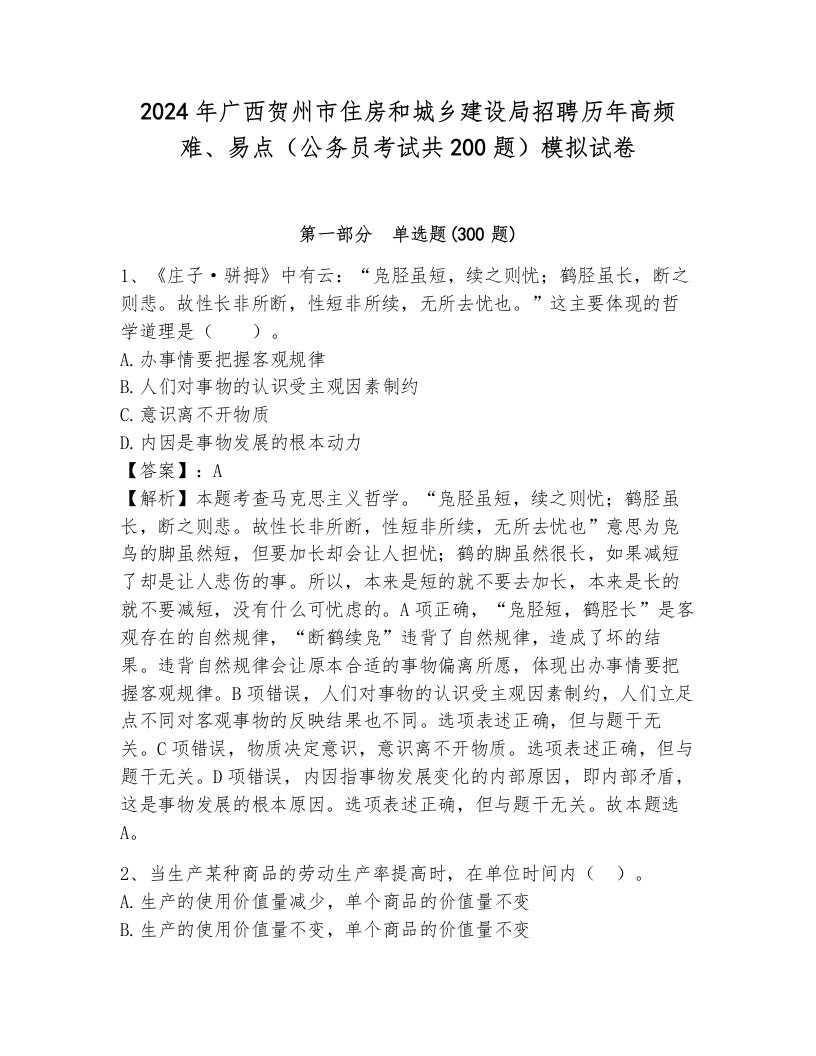 2024年广西贺州市住房和城乡建设局招聘历年高频难、易点（公务员考试共200题）模拟试卷

第一部分　单选题(300题)

1、《庄子·骈拇》中有云：“凫胫虽短，续之则忧；鹤胫虽长，断之则悲。故性长非所断，性短非所续，无所去忧也。”这主要体现的哲学道理是（　　）。
A.办事情要把握客观规律
B.人们对事物的认识受主观因素制约
C.意识离不开物质
D.内因是事物发展的根本动力
【答案】：A
【解析】本题考查马克思主义哲学。“凫胫虽短，续之则忧；鹤胫虽长，断之则悲。故性长非所断，性短非所续，无所去忧也”意思为凫鸟的脚虽然短，但要加长却会让人担忧；鹤的脚虽然很长，如果减短了却是让人悲伤的事。所以，本来是短的就不要去加长，本来是长的就不要减短，没有什么可忧虑的。A项正确，“凫胫短，鹤胫长”是客观存在的自然规律，“断鹤续凫”违背了自然规律，造成了坏的结果。违背自然规律会让原本合适的事物偏离所愿，体现出办事情要把握客观规律。B项错误，人们对事物的认识受主观因素制约，人们立足点不同对客观事物的反映结果也不同。选项表述正确，但与题干无关。C项错误，物质决定意识，意识离不开物质。选项表述正确，但与题干无关。D项错误，内因指事物发展变化的内部原因，即内部矛盾，这是事物发展的根本原因。选项表述正确，但与题干无关。故本题选A。

2、当生产某种商品的劳动生产率提高时，在单位时间内（　）。
A.生产的使用价值量减少，单个商品的价值量不变
B.生产的使用价值量不变，单个商品的价值量不变